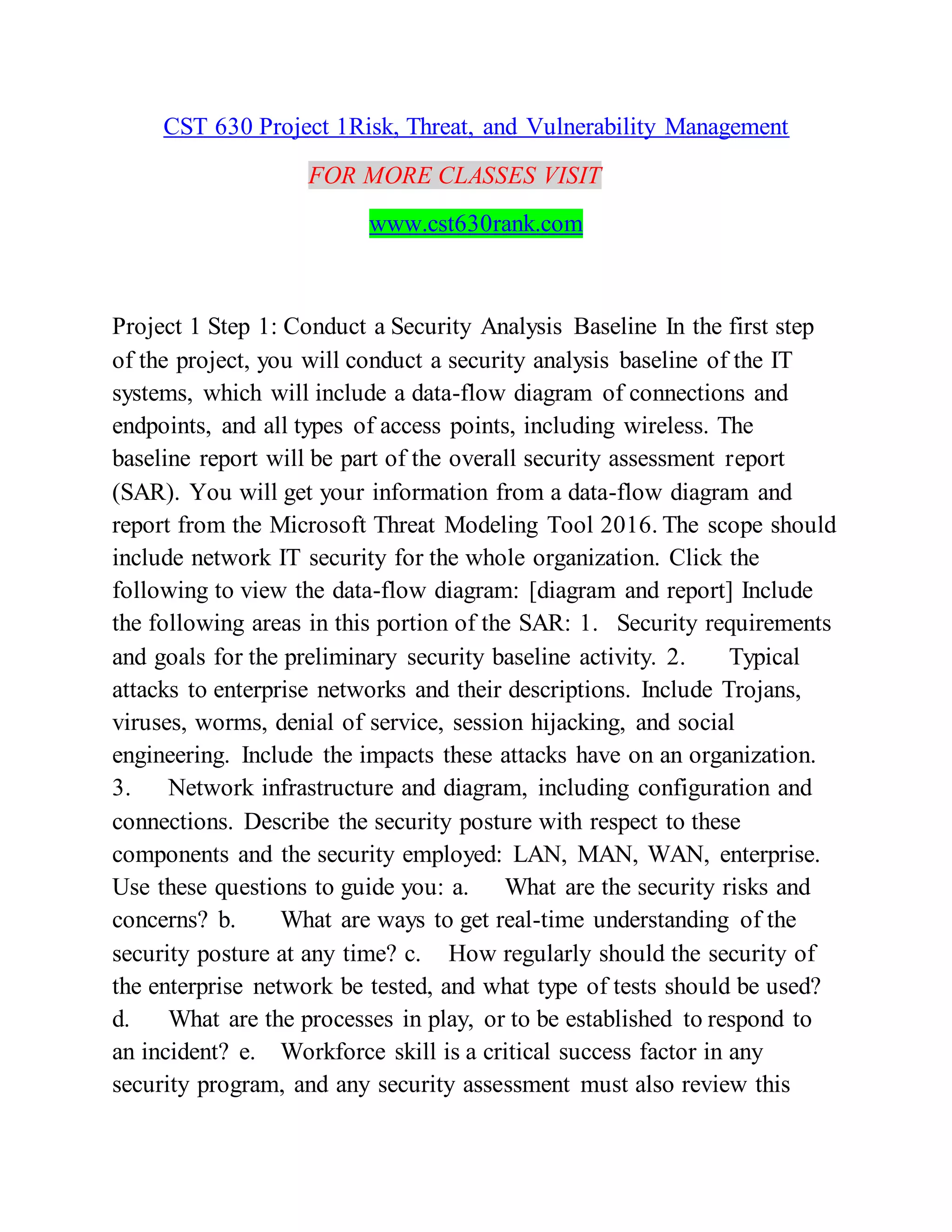 CST 630 Project 1Risk, Threat, and Vulnerability Management

FOR MORE CLASSES VISIT

www.cst630rank.com

Project 1 Step 1: Conduct a Security Analysis Baseline In the first step of the project, you will conduct a security analysis baseline of the IT systems, which will include a data-flow diagram of connections and endpoints, and all types of access points, including wireless. The baseline report will be part of the overall security assessment report (SAR). You will get your information from a data-flow diagram and report from the Microsoft Threat Modeling Tool 2016. The scope should include network IT security for the whole organization. Click the following to view the data-flow diagram: [diagram and report] Include the following areas in this portion of the SAR: 1. Security requirements and goals for the preliminary security baseline activity. 2. Typical attacks to enterprise networks and their descriptions. Include Trojans, viruses, worms, denial of service, session hijacking, and social engineering. Include the impacts these attacks have on an organization. 3. Network infrastructure and diagram, including configuration and connections. Describe the security posture with respect to these components and the security employed: LAN, MAN, WAN, enterprise. Use these questions to guide you: a. What are the security risks and concerns? b. What are ways to get real-time understanding of the security posture at any time? c. How regularly should the security of the enterprise network be tested, and what type of tests should be used? d. What are the processes in play, or to be established to respond to an incident? e. Workforce skill is a critical success factor in any security program, and any security assessment must also review this